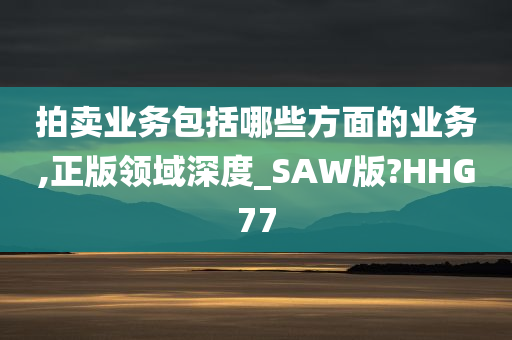 拍卖业务包括哪些方面的业务,正版领域深度_SAW版?HHG77